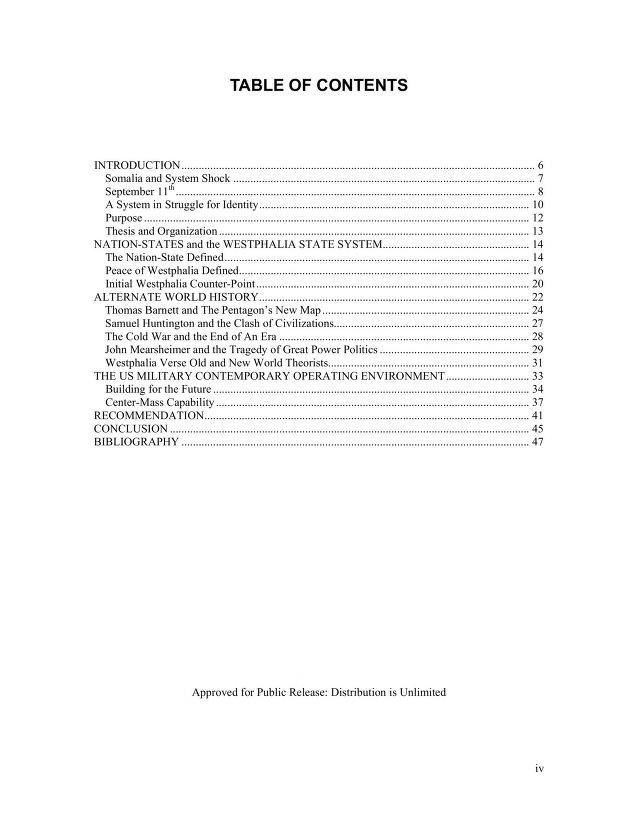 TABLE OF CONTENTS

INTRODUCTION 6
Somalia and System Shock 7
September 11$^{th}$ 8
A System in Struggle for Identity 10
Purpose 12
Thesis and Organization 13
NATION-STATES and the WESTPHALIA STATE SYSTEM 14
The Nation-State Defined 14
Peace of Westphalia Defined 16
Initial Westphalia Counter-Point 20
ALTERNATE WORLD HISTORY 22
Thomas Barnett and The Pentagon's New Map 24
Samuel Huntington and the Clash of Civilizations 27
The Cold War and the End of An Era 28
John Mearsheimer and the Tragedy of Great Power Politics 29
Westphalia Verse Old and New World Theorists 31
THE US MILITARY CONTEMPORARY OPERATING ENVIRONMENT 33
Building for the Future 34
Center-Mass Capability 37
RECOMMENDATION 41
CONCLUSION 45
BIBLIOGRAPHY 47

Approved for Public Release: Distribution is Unlimited

iv